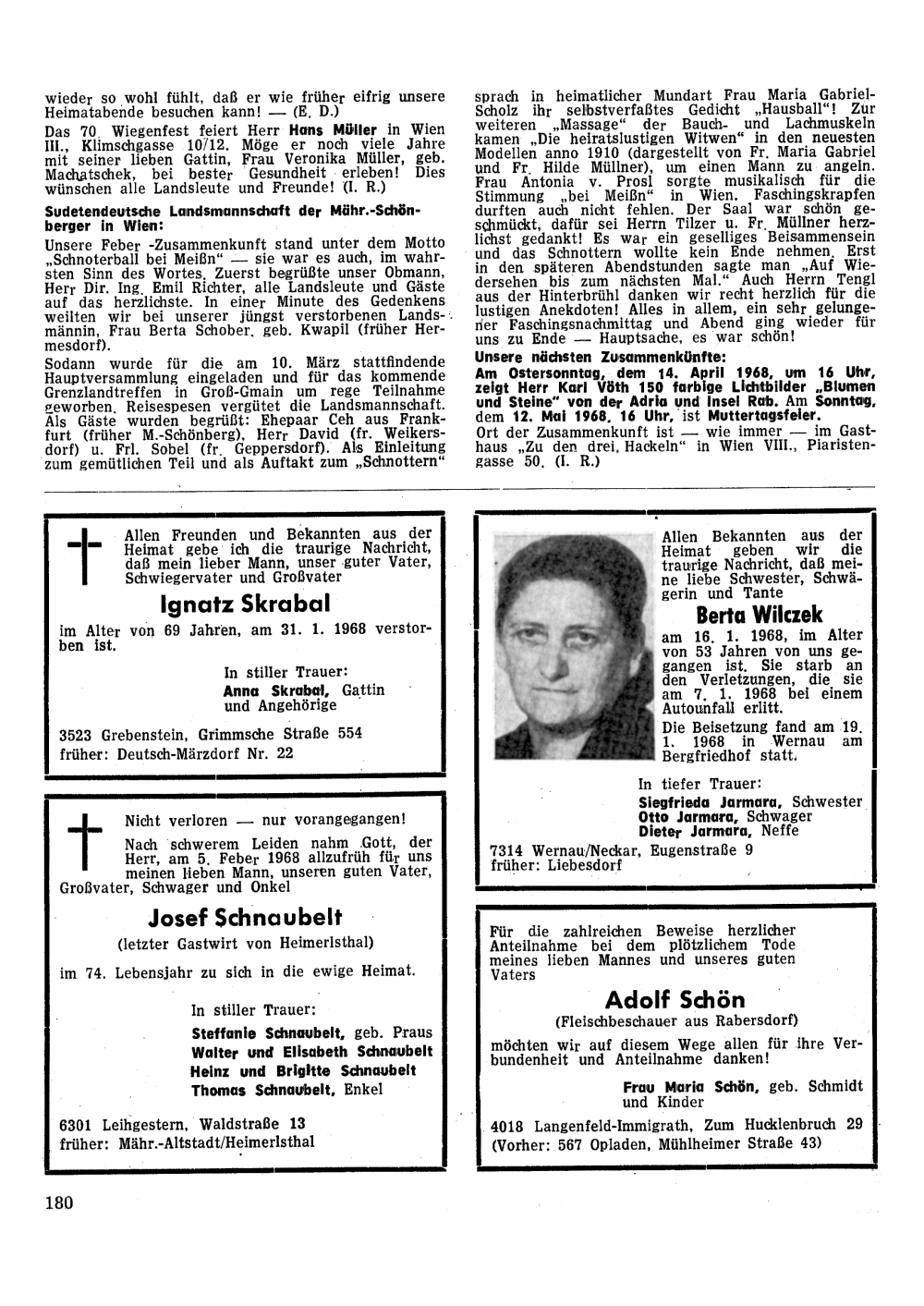 wieder so wohl fühlt, daß er wie früher eifrig unsere Heimatabende besuchen kann! — (E. D.)

Das 70. Wiegenfest feiert Herr Hans Müller in Wien III., Klimschgasse 10/12. Möge er noch viele Jahre mit seiner lieben Gattin, Frau Veronika Müller, geb. Machatschek, bei bester Gesundheit erleben! Dies wünschen alle Landsleute und Freunde! (I. R.)

Sudetendeutsche Landsmannschaft der Mähr.-Schönberger in Wien:

Unsere Feber -Zusammenkunft stand unter dem Motto „Schnoterball bei Meißn" — sie war es auch, im wahrsten Sinn des Wortes. Zuerst begrüßte unser Obmann, Herr Dir. Ing. Emil Richter, alle Landsleute und Gäste auf das herzlichste. In einer Minute des Gedenkens weilten wir bei unserer jüngst verstorbenen Landsmännin, Frau Berta Schober, geb. Kwapil (früher Hermesdorf).

Sodann wurde für die am 10. März stattfindende Hauptversammlung eingeladen und für das kommende Grenzlandtreffen in Groß-Gmain um rege Teilnahme geworben. Reisespesen vergütet die Landsmannschaft. Als Gäste wurden begrüßt: Ehepaar Ceh aus Frankfurt (früher M.-Schönberg), Herr David (fr. Weikersdorf) u. Frl. Sobel (fr. Geppersdorf). Als Einleitung zum gemütlichen Teil und als Auftakt zum „Schnottern" sprach in heimatlicher Mundart Frau Maria Gabriel-Scholz ihr selbstverfaßtes Gedicht „Hausball"! Zur weiteren „Massage" der Bauch- und Lachmuskeln kamen „Die heiratslustigen Witwen" in den neuesten Modellen anno 1910 (dargestellt von Fr. Maria Gabriel und Fr. Hilde Müllner), um einen Mann zu angeln. Frau Antonia v. Prosl sorgte musikalisch für die Stimmung „bei Meißn" in Wien. Faschingskrapfen durften auch nicht fehlen. Der Saal war schön geschmückt, dafür sei Herrn Tilzer u. Fr. Müllner herzlichst gedankt! Es war ein geselliges Beisammensein und das Schnottern wollte kein Ende nehmen. Erst in den späteren Abendstunden sagte man „Auf Wiedersehen bis zum nächsten Mal." Auch Herrn Tengl aus der Hinterbrühl danken wir recht herzlich für die lustigen Anekdoten! Alles in allem, ein sehr gelungener Faschingsnachmittag und Abend ging wieder für uns zu Ende — Hauptsache, es war schön!

Unsere nächsten Zusammenkünfte:

Am Ostersonntag, dem 14. April 1968, um 16 Uhr, zeigt Herr Karl Vöth 150 farbige Lichtbilder „Blumen und Steine" von der Adria und Insel Rab. Am Sonntag, dem 12. Mai 1968, 16 Uhr, ist Muttertagsfeier.

Ort der Zusammenkunft ist — wie immer — im Gasthaus „Zu den drei Hackeln" in Wien VIII., Piaristengasse 50. (I. R.)

Allen Freunden und Bekannten aus der Heimat gebe ich die traurige Nachricht, daß mein lieber Mann, unser guter Vater, Schwiegervater und Großvater

Ignatz Skrabal

im Alter von 69 Jahren, am 31. 1. 1968 verstorben ist.

In stiller Trauer:
Anna Skrabal, Gattin
und Angehörige

3523 Grebenstein, Grimmsche Straße 554
früher: Deutsch-Märzdorf Nr. 22

Nicht verloren — nur vorangegangen!

Nach schwerem Leiden nahm Gott, der Herr, am 5. Feber 1968 allzufrüh für uns meinen lieben Mann, unseren guten Vater, Großvater, Schwager und Onkel

Josef Schnaubelt
(letzter Gastwirt von Heimerlsthal)

im 74. Lebensjahr zu sich in die ewige Heimat.

In stiller Trauer:
Steffanie Schnaubelt, geb. Praus
Walter und Elisabeth Schnaubelt
Heinz und Brigitte Schnaubelt
Thomas Schnaubelt, Enkel

6301 Leihgestern, Waldstraße 13
früher: Mähr.-Altstadt/Heimerlsthal

Allen Bekannten aus der Heimat geben wir die traurige Nachricht, daß meine liebe Schwester, Schwägerin und Tante

Berta Wilczek

am 16. 1. 1968, im Alter von 53 Jahren von uns gegangen ist. Sie starb an den Verletzungen, die sie am 7. 1. 1968 bei einem Autounfall erlitt.

Die Beisetzung fand am 19. 1. 1968 in Wernau am Bergfriedhof statt.

In tiefer Trauer:
Siegfrieda Jarmara, Schwester
Otto Jarmara, Schwager
Dieter Jarmara, Neffe

7314 Wernau/Neckar, Eugenstraße 9
früher: Liebesdorf

Für die zahlreichen Beweise herzlicher Anteilnahme bei dem plötzlichem Tode meines lieben Mannes und unseres guten Vaters

Adolf Schön
(Fleischbeschauer aus Rabersdorf)

möchten wir auf diesem Wege allen für ihre Verbundenheit und Anteilnahme danken!

Frau Maria Schön, geb. Schmidt
und Kinder

4018 Langenfeld-Immigrath, Zum Hucklenbruch 29
(Vorher: 567 Opladen, Mühlheimer Straße 43)

180